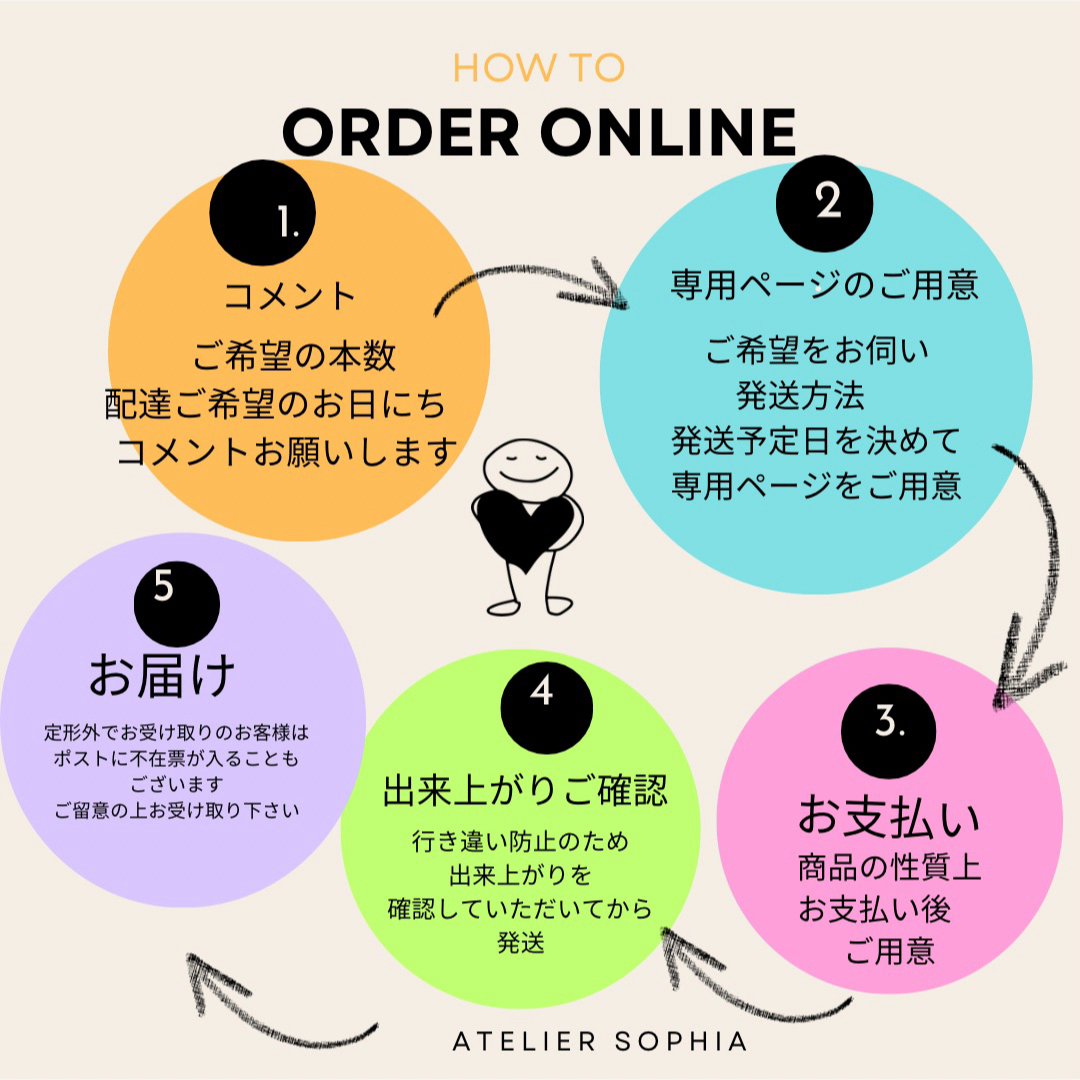 HOW TO
ORDER ONLINE

1.
コメント
ご希望の本数
配達ご希望のお日にち
コメントお願いします

2
専用ページのご用意
ご希望をお伺い
発送方法
発送予定日を決めて
専用ページをご用意

3.
お支払い
商品の性質上
お支払い後
ご用意

4
出来上がりご確認
行き違い防止のため
出来上がりを
確認していただいてから
発送

5
お届け
定形外でお受け取りのお客様は
ポストに不在票が入ることも
ございます
ご留意の上お受け取り下さい

ATELIER SOPHIA